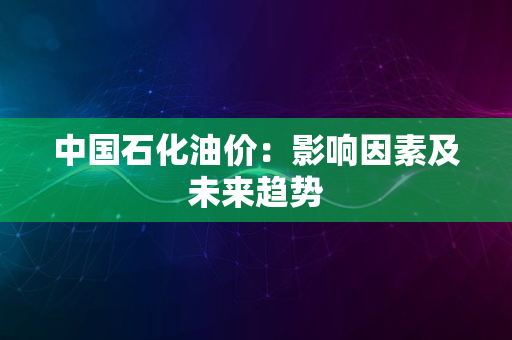 中国石化油价：影响因素及未来趋势